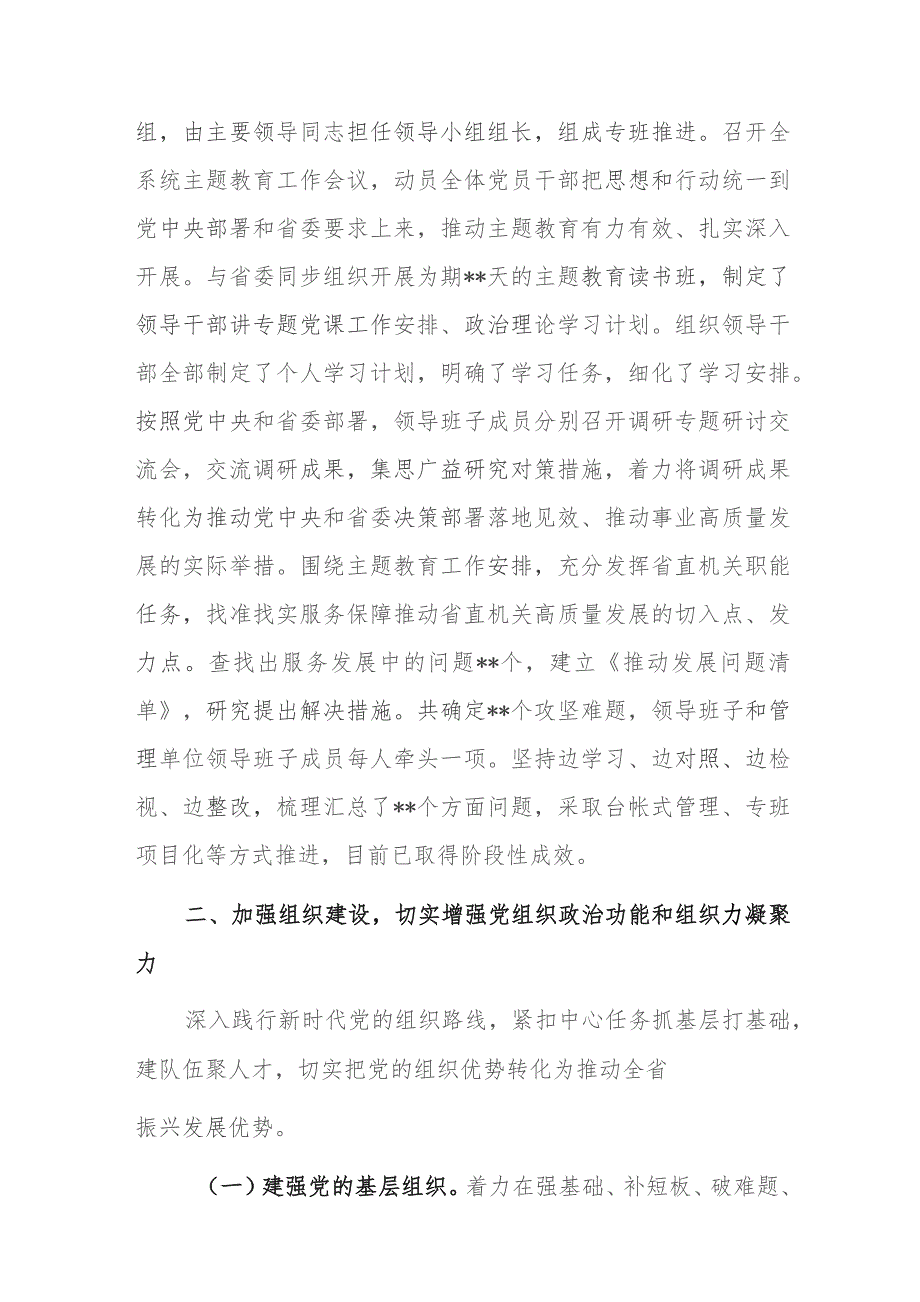 组，由主要领导同志担任领导小组组长，组成专班推进。召开全系统主题教育工作会议，动员全体党员干部把思想和行动统一到党中央部署和省委要求上来，推动主题教育有力有效、扎实深入开展。与省委同步组织开展为期**天的主题教育读书班，制定了领导干部讲专题党课工作安排、政治理论学习计划。组织领导干部全部制定了个人学习计划，明确了学习任务，细化了学习安排。按照党中央和省委部署，领导班子成员分别召开调研专题研讨交流会，交流调研成果，集思广益研究对策措施，着力将调研成果转化为推动党中央和省委决策部署落地见效、推动事业高质量发展的实际举措。围绕主题教育工作安排，充分发挥省直机关职能任务，找准找实服务保障推动省直机关高质量发展的切入点、发力点。查找出服务发展中的问题**个，建立《推动发展问题清单》，研究提出解决措施。共确定**个攻坚难题，领导班子和管理单位领导班子成员每人牵头一项。坚持边学习、边对照、边检视、边整改，梳理汇总了**个方面问题，采取台帐式管理、专班项目化等方式推进，目前已取得阶段性成效。

二、加强组织建设，切实增强党组织政治功能和组织力凝聚力

深入践行新时代党的组织路线，紧扣中心任务抓基层打基础，建队伍聚人才，切实把党的组织优势转化为推动全省

振兴发展优势。

（一）建强党的基层组织。着力在强基础、补短板、破难题、